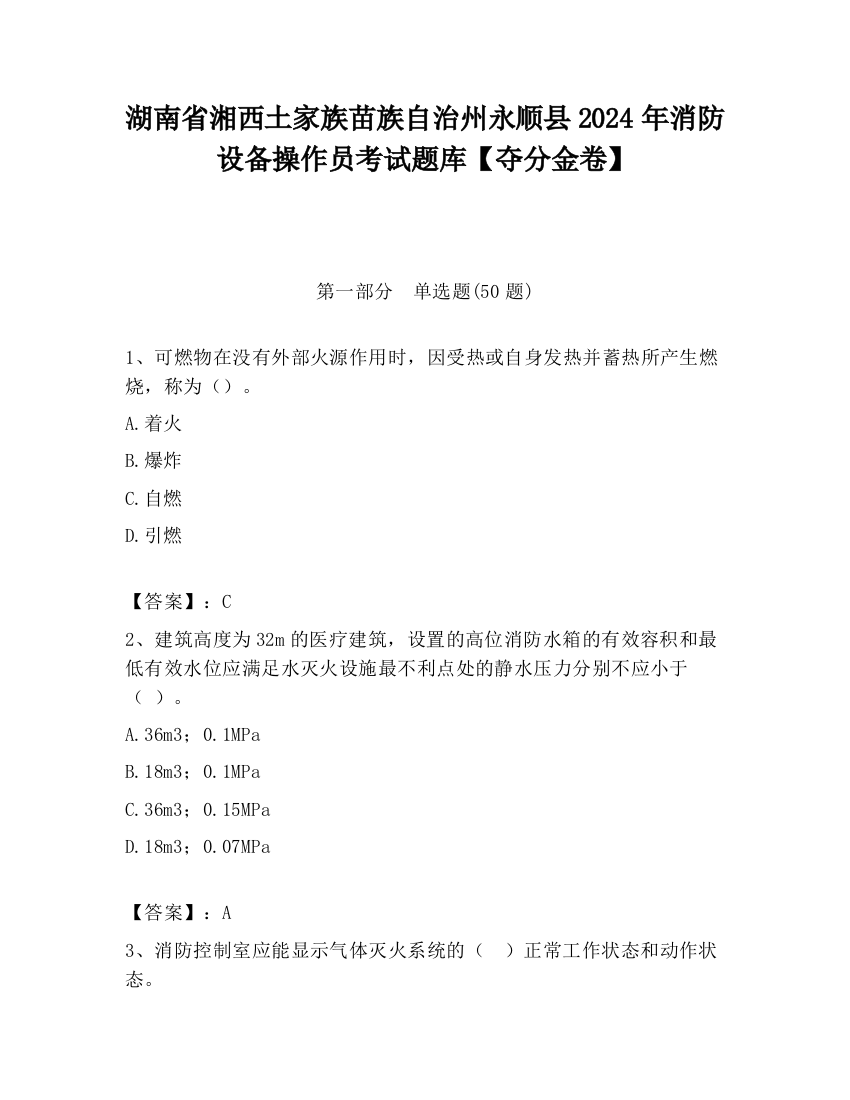 湖南省湘西土家族苗族自治州永顺县2024年消防设备操作员考试题库【夺分金卷】

第一部分　单选题(50题)

1、可燃物在没有外部火源作用时，因受热或自身发热并蓄热所产生燃烧，称为（）。

A.着火

B.爆炸

C.自燃

D.引燃

【答案】：C

2、建筑高度为32m的医疗建筑，设置的高位消防水箱的有效容积和最低有效水位应满足水灭火设施最不利点处的静水压力分别不应小于（ ）。

A.36m3；0.1MPa

B.18m3；0.1MPa

C.36m3；0.15MPa

D.18m3；0.07MPa

【答案】：A

3、消防控制室应能显示气体灭火系统的（　）正常工作状态和动作状态。